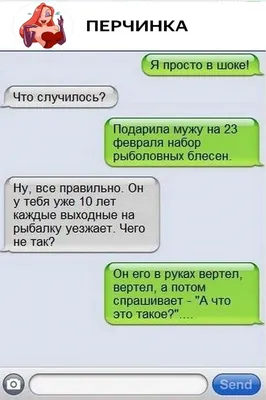 ПЕРЧИНКА

Я просто в шоке!

Что случилось?

Подарила мужу на 23 февраля набор рыболовных блесен.

Ну, все правильно. Он у тебя уже 10 лет каждые выходные на рыбалку уезжает. Чего не так?

Он его в руках вертел, вертел, а потом спрашивает - "А что это такое?"....

Send